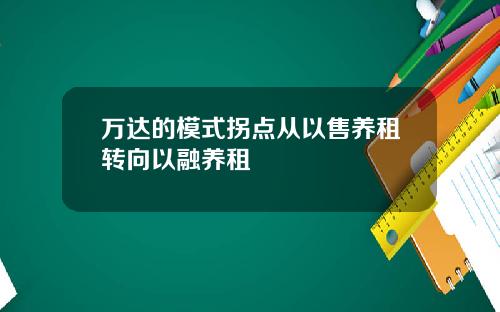 万达的模式拐点从以售养租转向以融养租